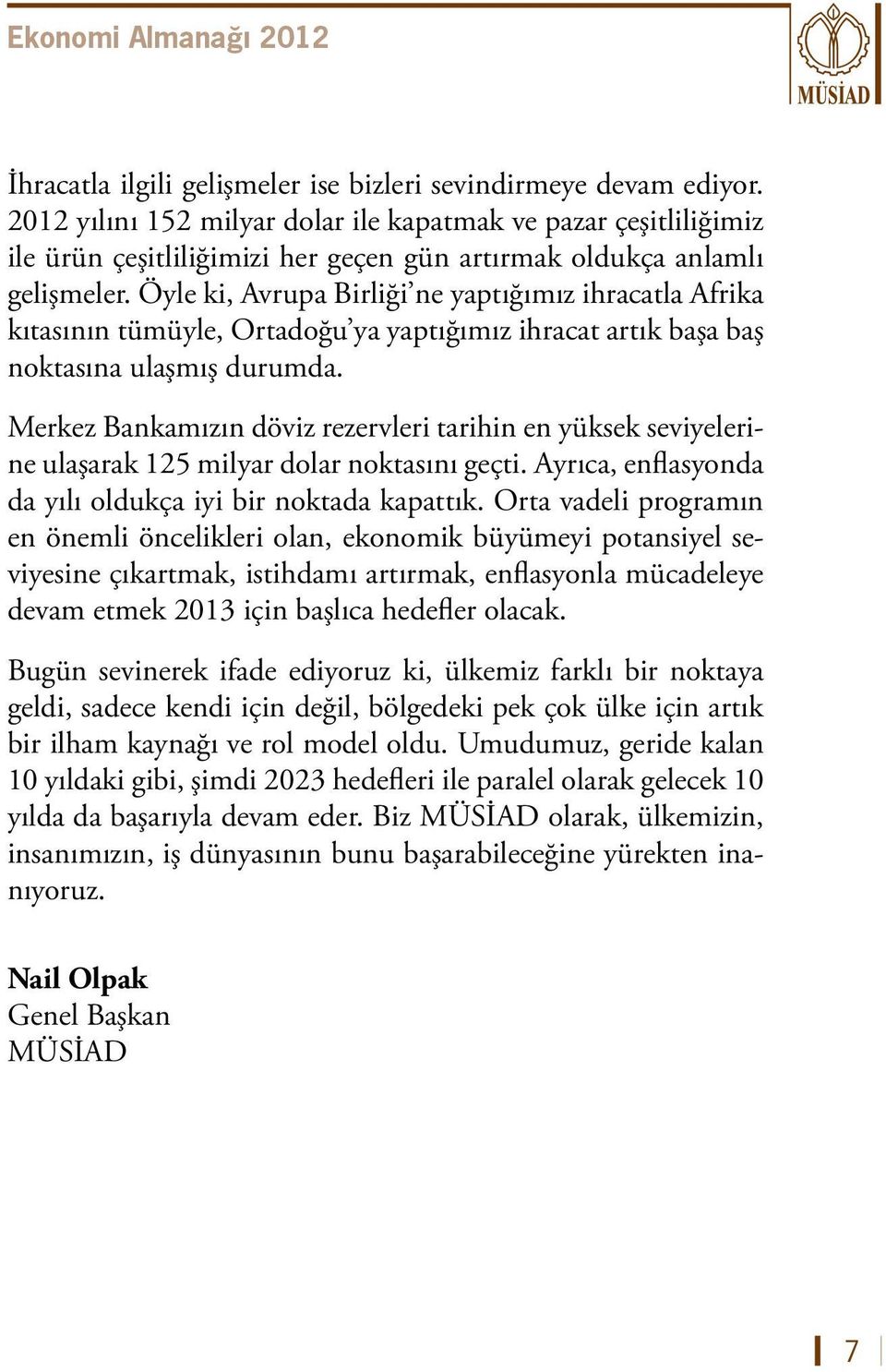 Ekonomi Almanağı 2012

MÜSİAD

İhracatla ilgili gelişmeler ise bizleri sevindirmeye devam ediyor. 2012 yılını 152 milyar dolar ile kapatmak ve pazar çeşitliliğimiz ile ürün çeşitliliğimizi her geçen gün artırmak oldukça anlamlı gelişmeler. Öyle ki, Avrupa Birliği'ne yaptığımız ihracatla Afrika kıtasının tümüyle, Ortadoğu'ya yaptığımız ihracat artık başa baş noktasına ulaşmış durumda.

Merkez Bankamızın döviz rezervleri tarihin en yüksek seviyelerine ulaşarak 125 milyar dolar noktasını geçti. Ayrıca, enflasyonda da yılı oldukça iyi bir noktada kapattık. Orta vadeli programın en önemli öncelikleri olan, ekonomik büyümeyi potansiyel seviyesine çıkartmak, istihdamı artırmak, enflasyonla mücadeleye devam etmek 2013 için başlıca hedefler olacak.

Bugün sevinerek ifade ediyoruz ki, ülkemiz farklı bir noktaya geldi, sadece kendi için değil, bölgedeki pek çok ülke için artık bir ilham kaynağı ve rol model oldu. Umudumuz, geride kalan 10 yıldaki gibi, şimdi 2023 hedefleri ile paralel olarak gelecek 10 yılda da başarıyla devam eder. Biz MÜSİAD olarak, ülkemizin, insanımızın, iş dünyasının bunu başarabileceğine yürekten inanıyoruz.

Nail Olpak
Genel Başkan
MÜSİAD

7